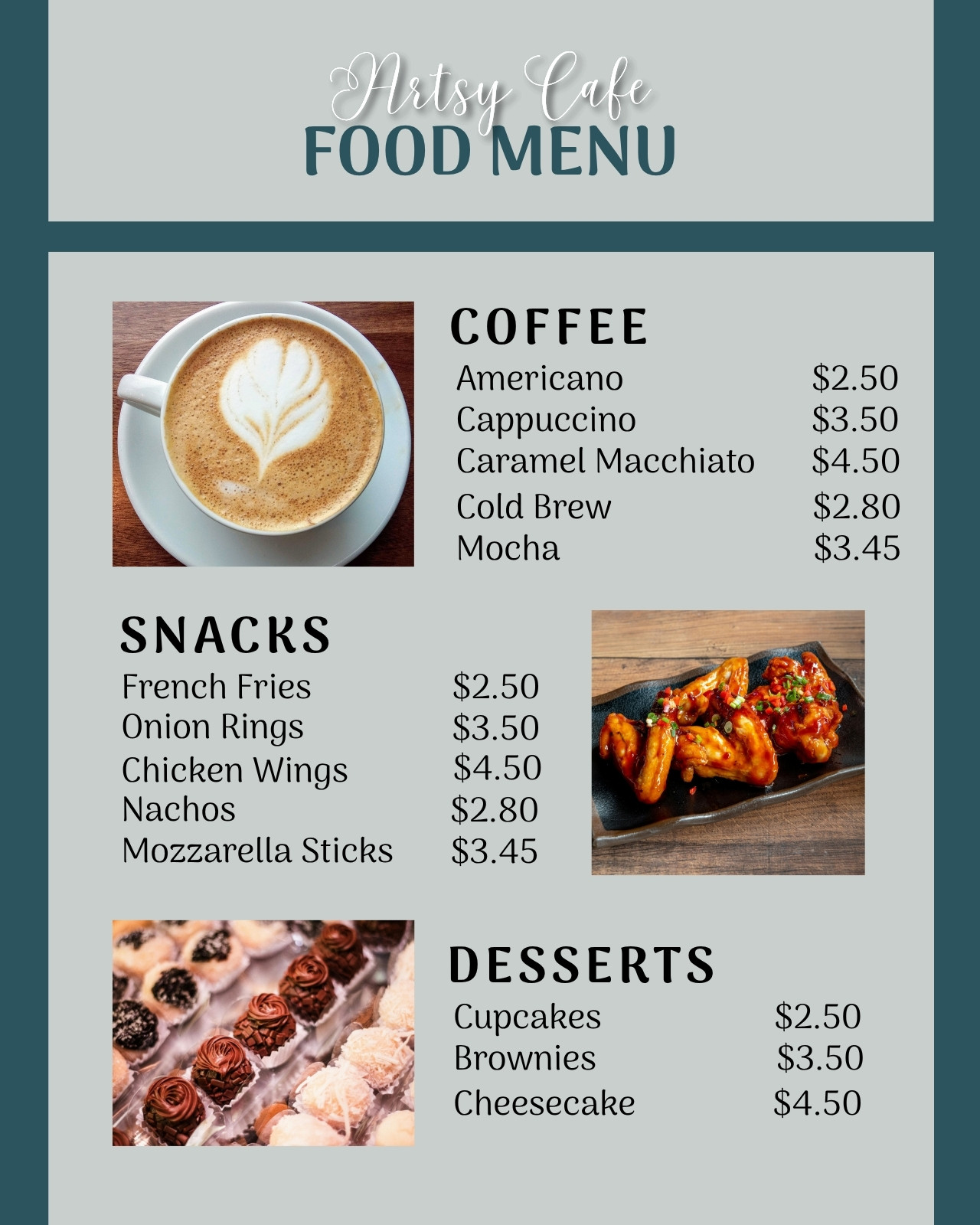 Artsy Cafe
FOOD MENU

COFFEE
Americano $2.50
Cappuccino $3.50
Caramel Macchiato $4.50
Cold Brew $2.80
Mocha $3.45

SNACKS
French Fries $2.50
Onion Rings $3.50
Chicken Wings $4.50
Nachos $2.80
Mozzarella Sticks $3.45

DESSERTS
Cupcakes $2.50
Brownies $3.50
Cheesecake $4.50